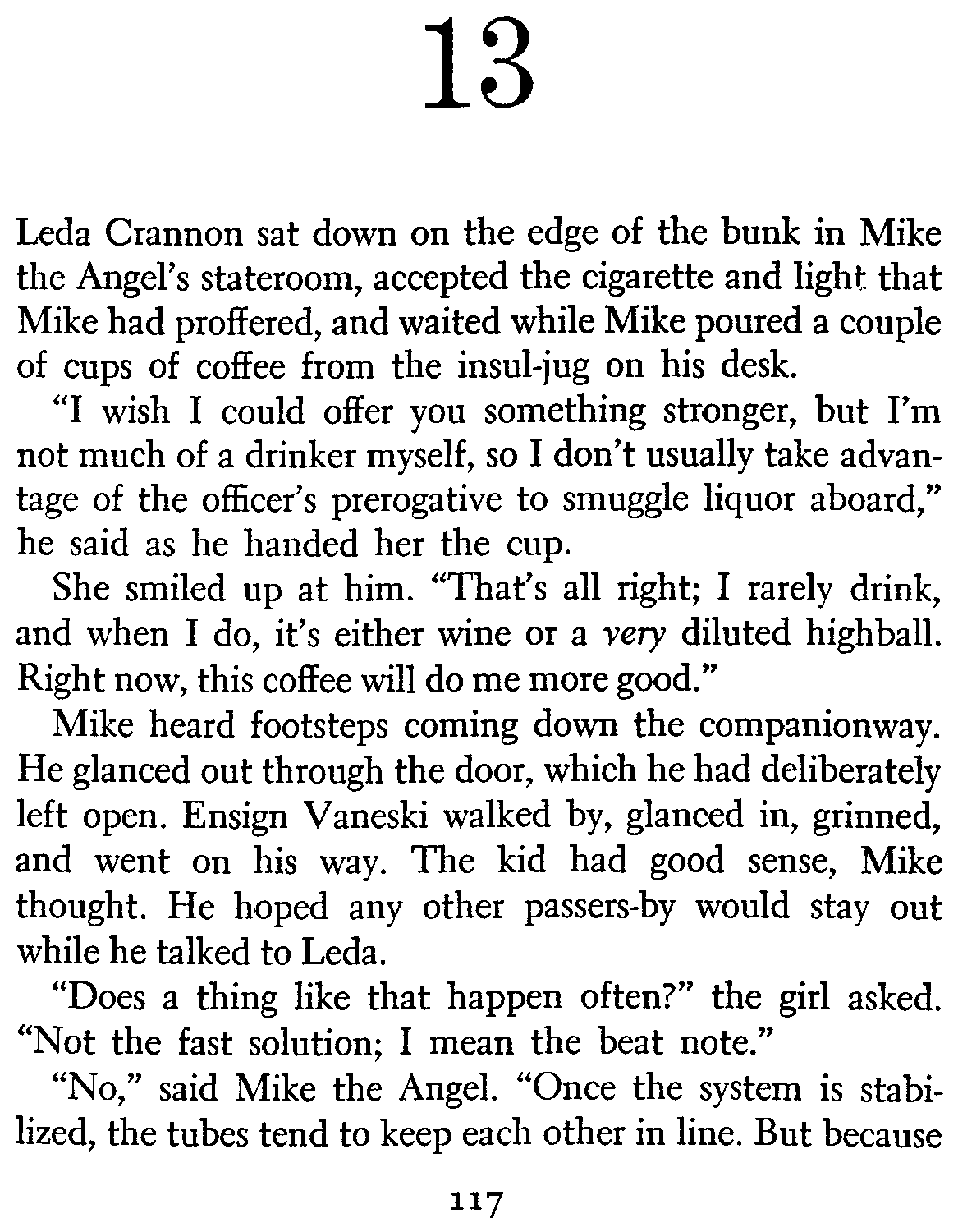 13

Leda Crannon sat down on the edge of the bunk in Mike the Angel's stateroom, accepted the cigarette and light that Mike had proffered, and waited while Mike poured a couple of cups of coffee from the insul-jug on his desk.

"I wish I could offer you something stronger, but I'm not much of a drinker myself, so I don't usually take advantage of the officer's prerogative to smuggle liquor aboard," he said as he handed her the cup.

She smiled up at him. "That's all right; I rarely drink, and when I do, it's either wine or a very diluted highball. Right now, this coffee will do me more good."

Mike heard footsteps coming down the companionway. He glanced out through the door, which he had deliberately left open. Ensign Vaneski walked by, glanced in, grinned, and went on his way. The kid had good sense, Mike thought. He hoped any other passers-by would stay out while he talked to Leda.

"Does a thing like that happen often?" the girl asked. "Not the fast solution; I mean the beat note."

"No," said Mike the Angel. "Once the system is stabilized, the tubes tend to keep each other in line. But because

117